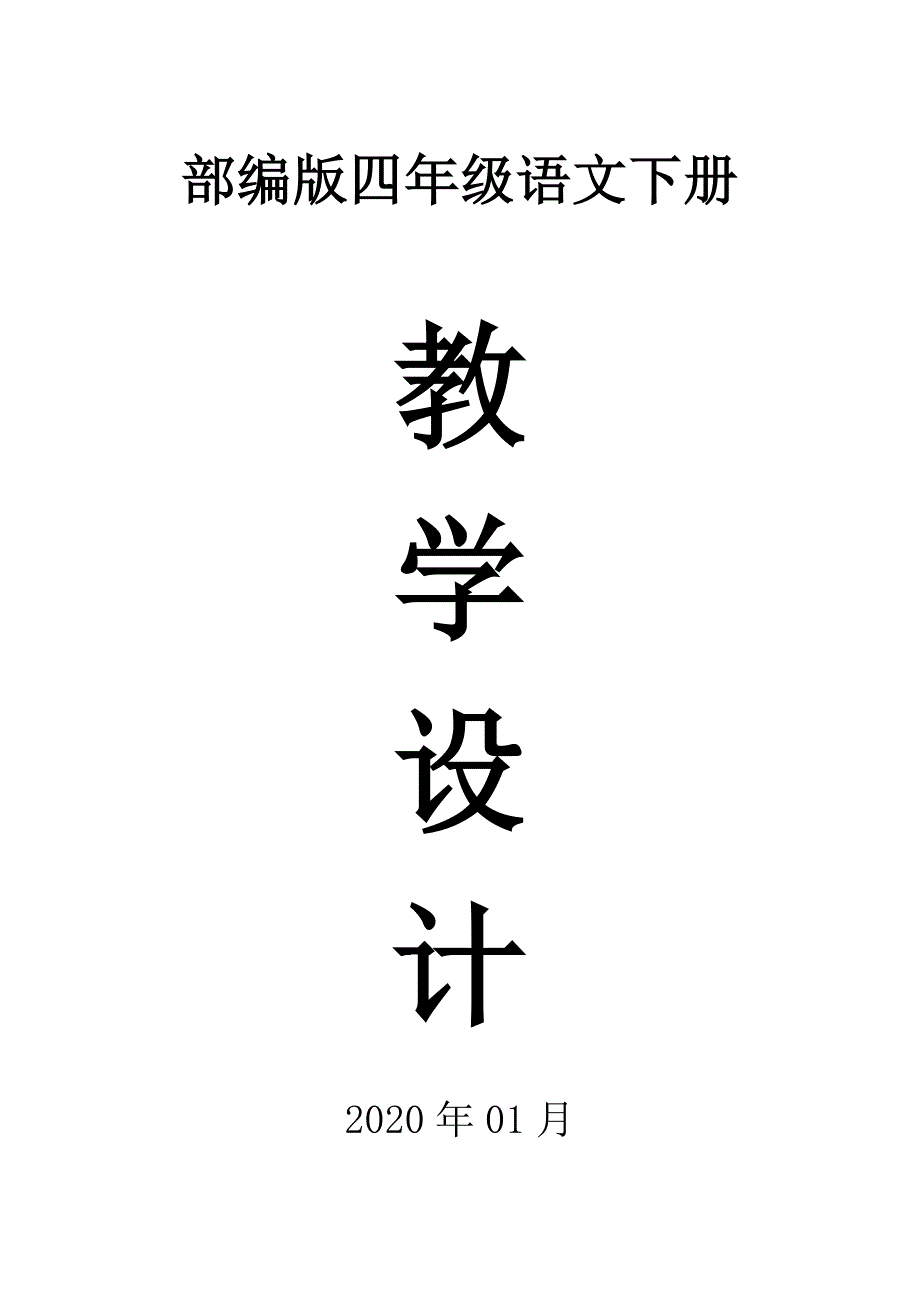 部编版四年级语文下册

教

学

设

计

2020 年 01 月